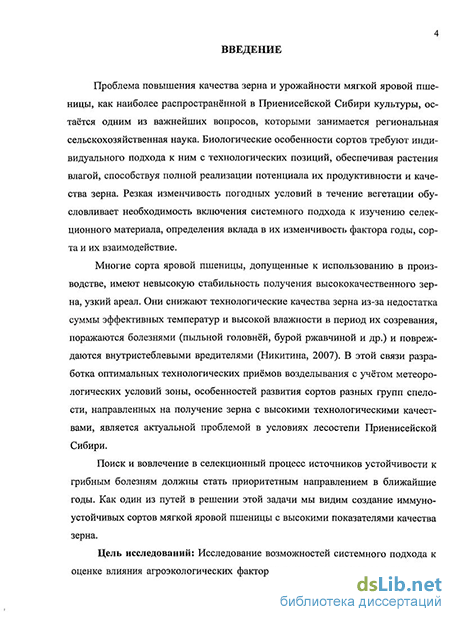 4

ВВЕДЕНИЕ

Проблема повышения качества зерна и урожайности мягкой яровой пшеницы, как наиболее распространённой в Приенисейской Сибири культуры, остаётся одним из важнейших вопросов, которыми занимается региональная сельскохозяйственная наука. Биологические особенности сортов требуют индивидуального подхода к ним с технологических позиций, обеспечивая растения влагой, способствуя полной реализации потенциала их продуктивности и качества зерна. Резкая изменчивость погодных условий в течение вегетации обусловливает необходимость включения системного подхода к изучению селекционного материала, определения вклада в их изменчивость фактора годы, сорта и их взаимодействие.

Многие сорта яровой пшеницы, допущенные к использованию в производстве, имеют невысокую стабильность получения высококачественного зерна, узкий ареал. Они снижают технологические качества зерна из-за недостатка суммы эффективных температур и высокой влажности в период их созревания, поражаются болезнями (пыльной головнёй, бурой ржавчиной и др.) и повреждаются внутристеблевыми вредителями (Никитина, 2007). В этой связи разработка оптимальных технологических приёмов возделывания с учётом метеорологических условий зоны, особенностей развития сортов разных групп спелости, направленных на получение зерна с высокими технологическими качествами, является актуальной проблемой в условиях лесостепи Приенисейской Сибири.

Поиск и вовлечение в селекционный процесс источников устойчивости к грибным болезням должны стать приоритетным направлением в ближайшие годы. Как один из путей в решении этой задачи мы видим создание иммуноустойчивых сортов мягкой яровой пшеницы с высокими показателями качества зерна.

Цель исследований: Исследование возможностей системного подхода к оценке влияния агроэкологических фактор

dsLib.net
библиотека диссертаций